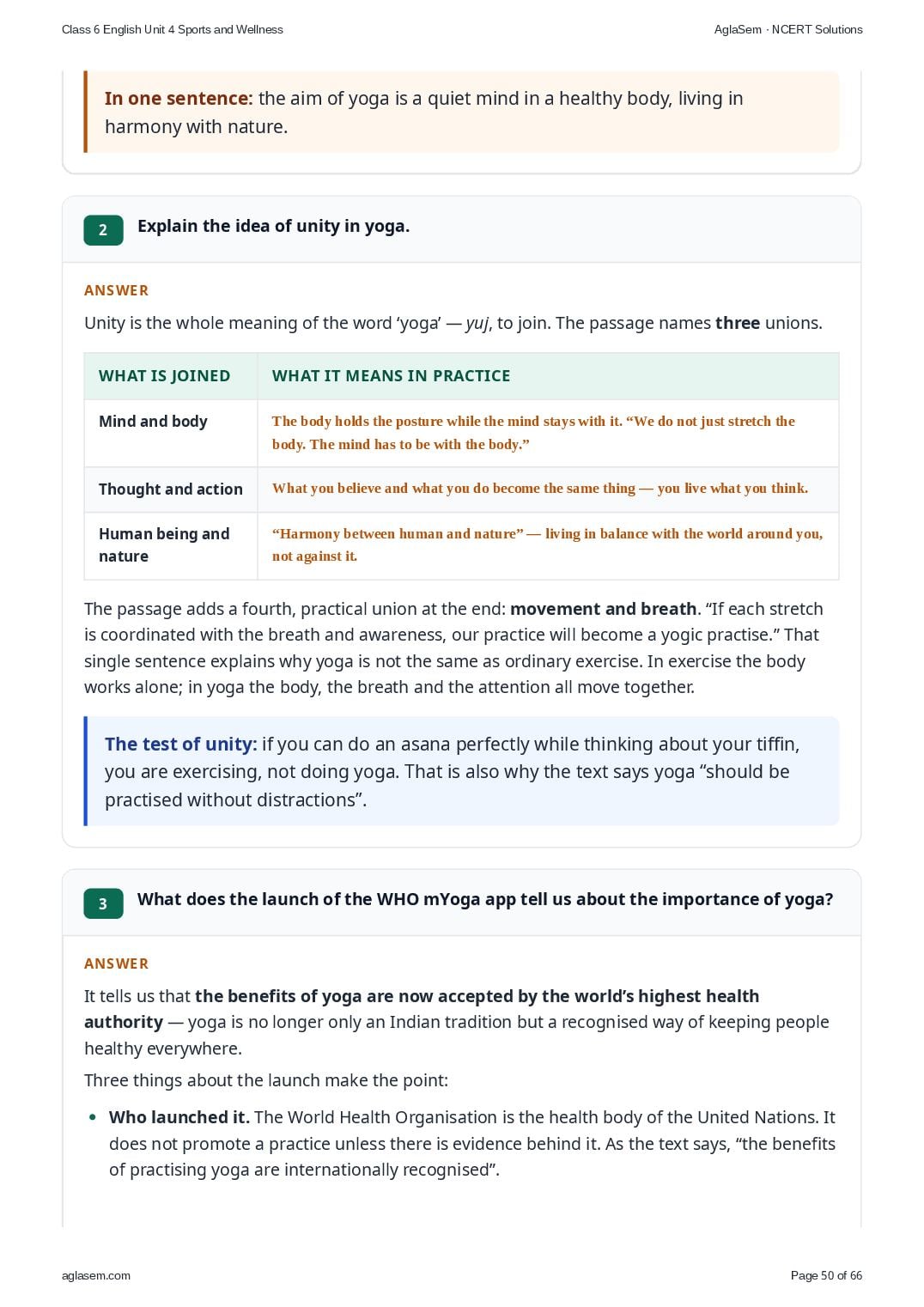 Class 6 English Unit 4 Sports and Wellness

AglaSem · NCERT Solutions

In one sentence: the aim of yoga is a quiet mind in a healthy body, living in harmony with nature.

2 Explain the idea of unity in yoga.

ANSWER

Unity is the whole meaning of the word ‘yoga’ — yuj, to join. The passage names three unions.

| WHAT IS JOINED | WHAT IT MEANS IN PRACTICE |
|---|---|
| Mind and body | The body holds the posture while the mind stays with it. “We do not just stretch the body. The mind has to be with the body.” |
| Thought and action | What you believe and what you do become the same thing — you live what you think. |
| Human being and nature | “Harmony between human and nature” — living in balance with the world around you, not against it. |

The passage adds a fourth, practical union at the end: movement and breath. “If each stretch is coordinated with the breath and awareness, our practice will become a yogic practise.” That single sentence explains why yoga is not the same as ordinary exercise. In exercise the body works alone; in yoga the body, the breath and the attention all move together.

The test of unity: if you can do an asana perfectly while thinking about your tiffin, you are exercising, not doing yoga. That is also why the text says yoga “should be practised without distractions”.

3 What does the launch of the WHO mYoga app tell us about the importance of yoga?

ANSWER

It tells us that the benefits of yoga are now accepted by the world’s highest health authority — yoga is no longer only an Indian tradition but a recognised way of keeping people healthy everywhere.

Three things about the launch make the point:

• Who launched it. The World Health Organisation is the health body of the United Nations. It does not promote a practice unless there is evidence behind it. As the text says, “the benefits of practising yoga are internationally recognised”.

aglasem.com

Page 50 of 66